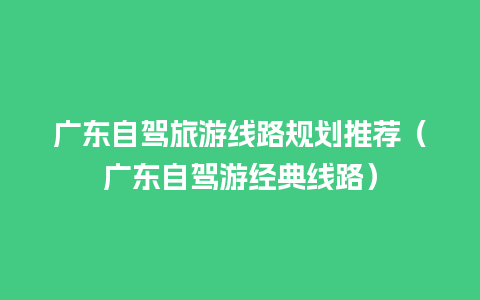 广东自驾旅游线路规划推荐（广东自驾游经典线路）